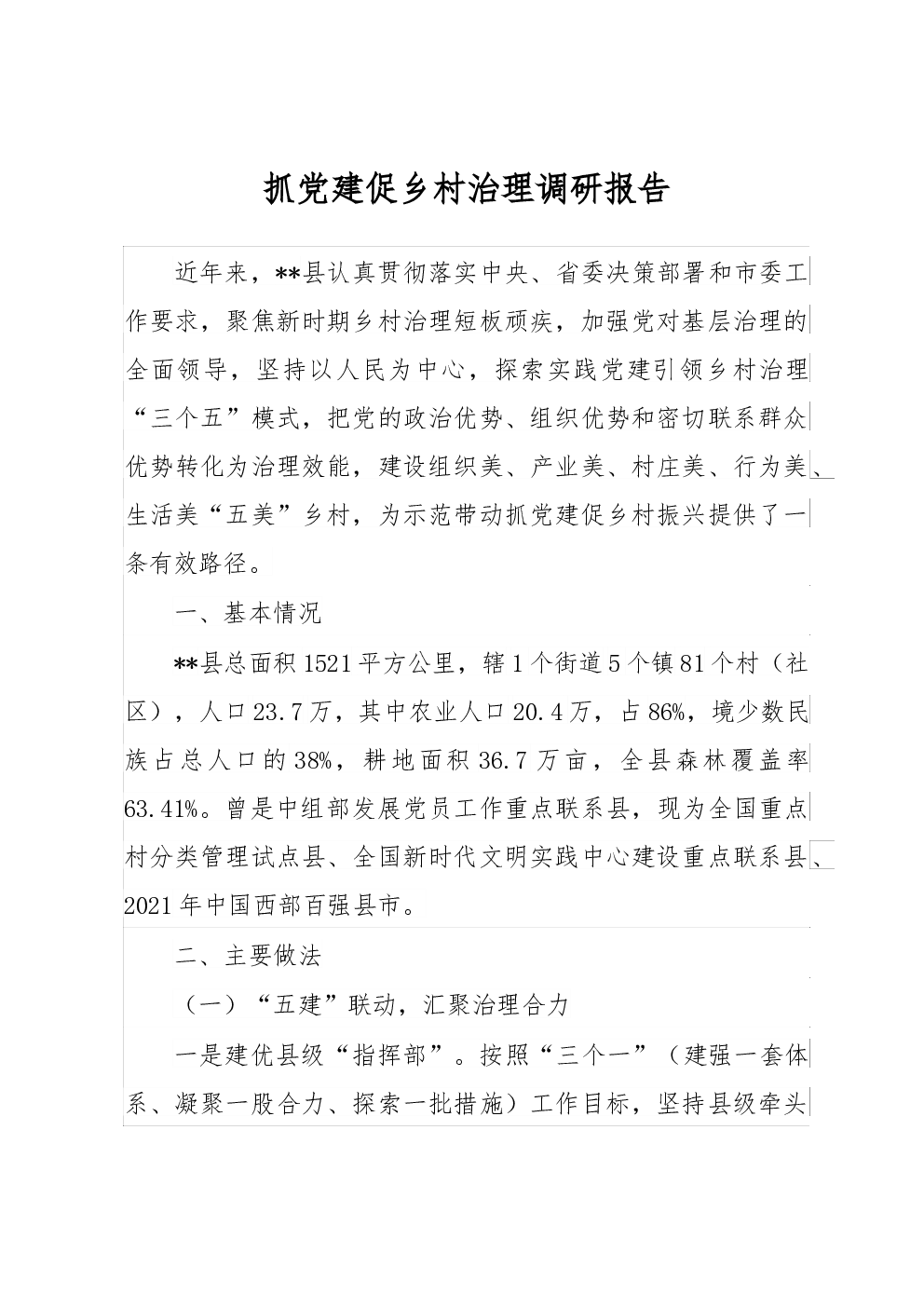 抓党建促乡村治理调研报告

近年来，**县认真贯彻落实中央、省委决策部署和市委工作要求，聚焦新时期乡村治理短板顽疾，加强党对基层治理的全面领导，坚持以人民为中心，探索实践党建引领乡村治理“三个五”模式，把党的政治优势、组织优势和密切联系群众优势转化为治理效能，建设组织美、产业美、村庄美、行为美、生活美“五美”乡村，为示范带动抓党建促乡村振兴提供了一条有效路径。

一、基本情况

**县总面积1521平方公里，辖1个街道5个镇81个村（社区），人口23.7万，其中农业人口20.4万，占86%，境少数民族占总人口的38%，耕地面积36.7万亩，全县森林覆盖率63.41%。曾是中组部发展党员工作重点联系县，现为全国重点村分类管理试点县、全国新时代文明实践中心建设重点联系县、2021年中国西部百强县市。

二、主要做法

（一）“五建”联动，汇聚治理合力

一是建优县级“指挥部”。按照“三个一”（建强一套体系、凝聚一股合力、探索一批措施）工作目标，坚持县级牵头